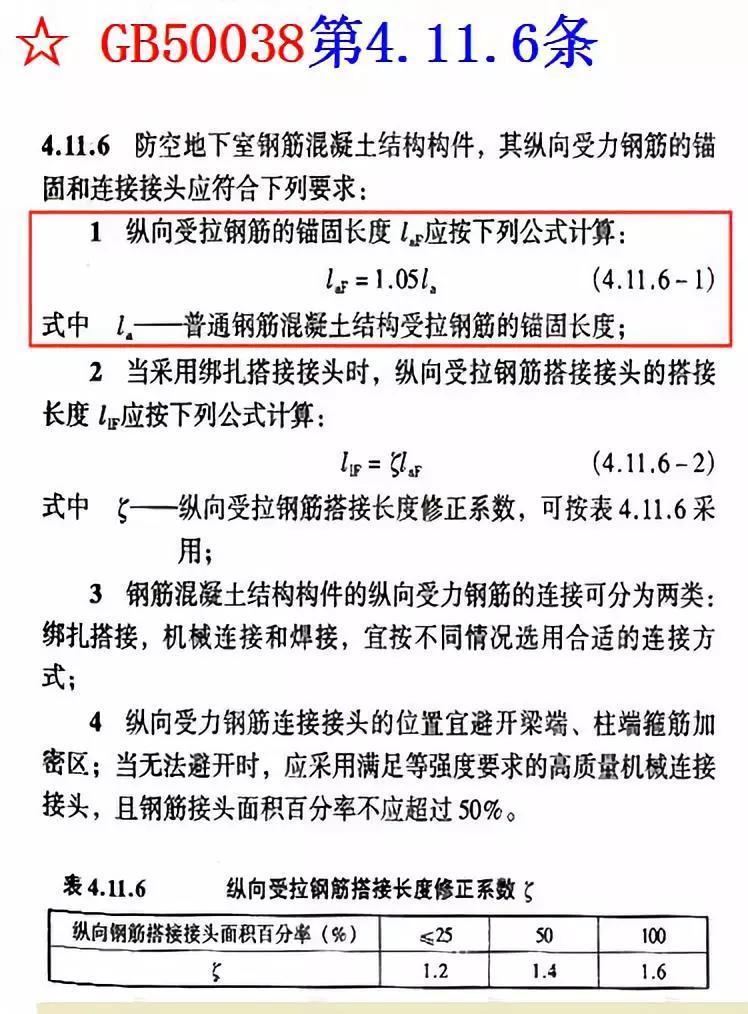 ☆ GB50038第4.11.6条

4.11.6 防空地下室钢筋混凝土结构构件，其纵向受力钢筋的锚固和连接接头应符合下列要求：

1 纵向受拉钢筋的锚固长度 $l_{aF}$应按下列公式计算：

$l_{aF} = 1.05l_a$ (4.11.6-1)

式中 $l_a$——普通钢筋混凝土结构受拉钢筋的锚固长度；

2 当采用绑扎搭接接头时，纵向受拉钢筋搭接接头的搭接长度 $l_{lF}$应按下列公式计算：

$l_{lF} = \zeta l_{aF}$ (4.11.6-2)

式中 $\zeta$——纵向受拉钢筋搭接长度修正系数，可按表4.11.6采用；

3 钢筋混凝土结构构件的纵向受力钢筋的连接可分为两类：绑扎搭接，机械连接和焊接，宜按不同情况选用合适的连接方式；

4 纵向受力钢筋连接接头的位置宜避开梁端、柱端箍筋加密区；当无法避开时，应采用满足等强度要求的高质量机械连接接头，且钢筋接头面积百分率不应超过50%。

表4.11.6 纵向受拉钢筋搭接长度修正系数 $\zeta$

| 纵向钢筋搭接接头面积百分率（%） | ≤25 | 50 | 100 |
|---|---|---|---|
| $\zeta$ | 1.2 | 1.4 | 1.6 |